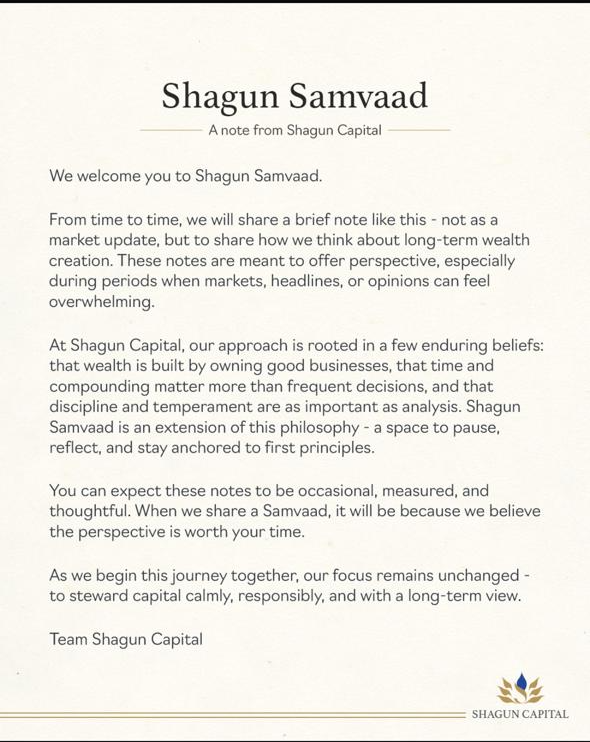 Shagun Samvaad

A note from Shagun Capital

We welcome you to Shagun Samvaad.

From time to time, we will share a brief note like this - not as a market update, but to share how we think about long-term wealth creation. These notes are meant to offer perspective, especially during periods when markets, headlines, or opinions can feel overwhelming.

At Shagun Capital, our approach is rooted in a few enduring beliefs: that wealth is built by owning good businesses, that time and compounding matter more than frequent decisions, and that discipline and temperament are as important as analysis. Shagun Samvaad is an extension of this philosophy - a space to pause, reflect, and stay anchored to first principles.

You can expect these notes to be occasional, measured, and thoughtful. When we share a Samvaad, it will be because we believe the perspective is worth your time.

As we begin this journey together, our focus remains unchanged - to steward capital calmly, responsibly, and with a long-term view.

Team Shagun Capital

SHAGUN CAPITAL